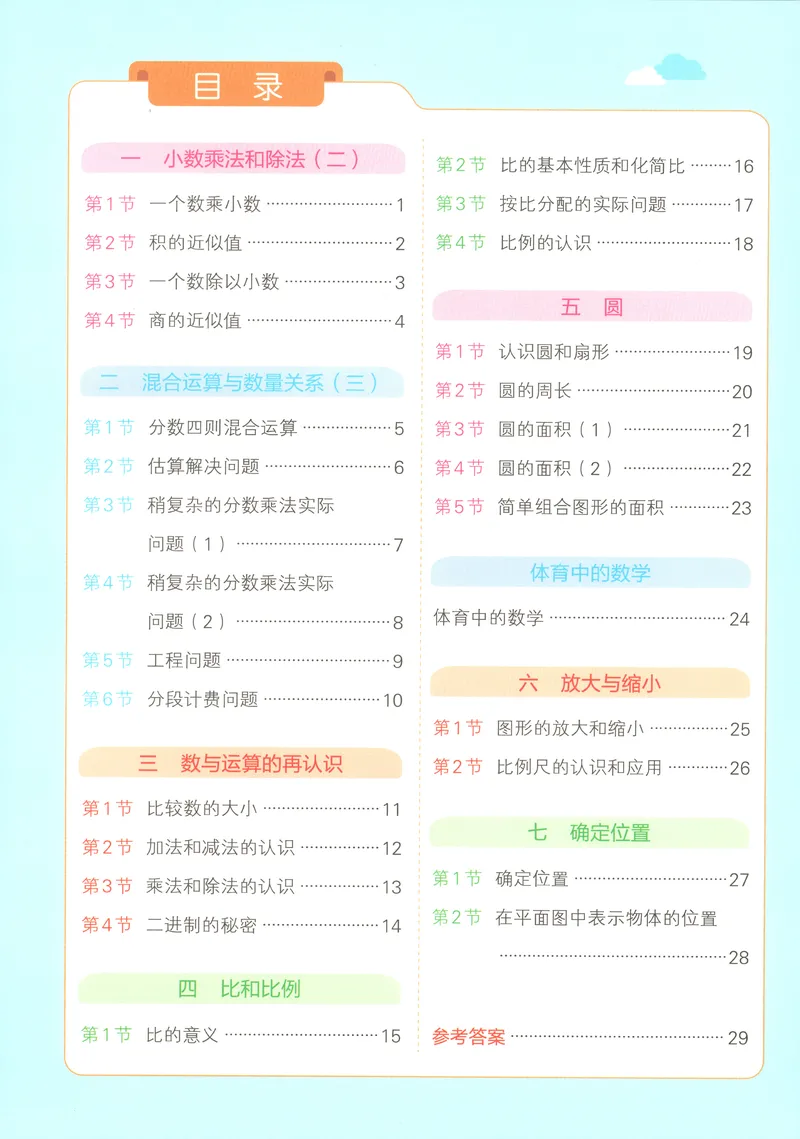 目录

一 小数乘法和除法（二）

第1节 一个数乘小数 1

第2节 积的近似值 2

第3节 一个数除以小数 3

第4节 商的近似值 4

二 混合运算与数量关系（三）

第1节 分数四则混合运算 5

第2节 估算解决问题 6

第3节 稍复杂的分数乘法实际问题（1） 7

第4节 稍复杂的分数乘法实际问题（2） 8

第5节 工程问题 9

第6节 分段计费问题 10

三 数与运算的再认识

第1节 比较数的大小 11

第2节 加法和减法的认识 12

第3节 乘法和除法的认识 13

第4节 二进制的秘密 14

四 比和比例

第1节 比的意义 15

第2节 比的基本性质和化简比 16

第3节 按比分配的实际问题 17

第4节 比例的认识 18

五 圆

第1节 认识圆和扇形 19

第2节 圆的周长 20

第3节 圆的面积（1） 21

第4节 圆的面积（2） 22

第5节 简单组合图形的面积 23

体育中的数学

体育中的数学 24

六 放大与缩小

第1节 图形的放大和缩小 25

第2节 比例尺的认识和应用 26

七 确定位置

第1节 确定位置 27

第2节 在平面图中表示物体的位置 28

参考答案 29